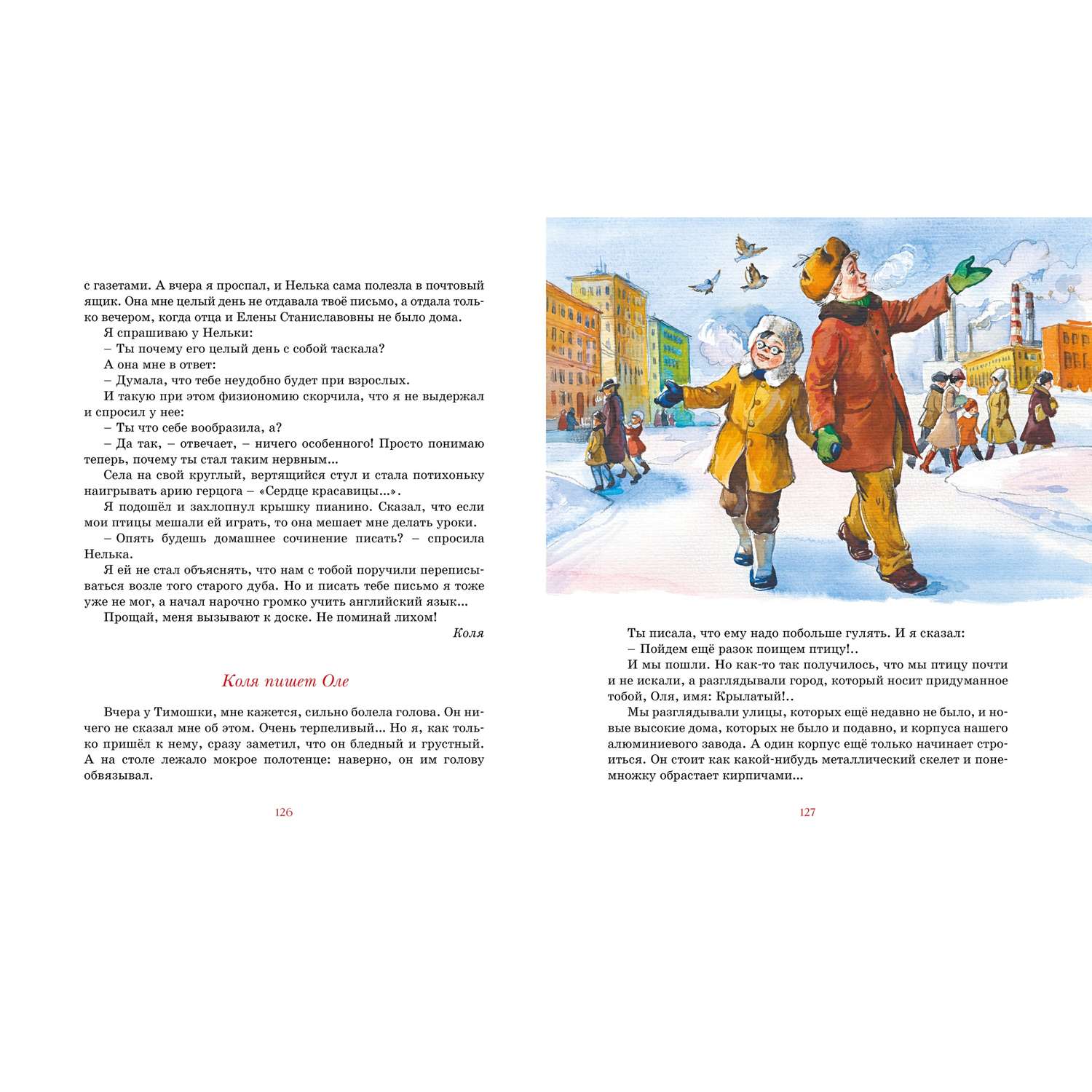 с газетами. А вчера я проспал, и Нелька сама полезла в почтовый ящик. Она мне целый день не отдавала твоё письмо, а отдала только вечером, когда отца и Елены Станиславовны не было дома.

Я спрашиваю у Нельки:

– Ты почему его целый день с собой таскала?

А она мне в ответ:

– Думала, что тебе неудобно будет при взрослых.

И такую при этом физиономию скорчила, что я не выдержал и спросил у нее:

– Ты что себе вообразила, а?

– Да так, – отвечает, – ничего особенного! Просто понимаю теперь, почему ты стал таким нервным...

Села на свой круглый, вертящийся стул и стала потихоньку наигрывать арию герцога – «Сердце красавицы...».

Я подошёл и захлопнул крышку пианино. Сказал, что если мои птицы мешали ей играть, то она мешает мне делать уроки.

– Опять будешь домашнее сочинение писать? – спросила Нелька.

Я ей не стал объяснять, что нам с тобой поручили переписываться возле того старого дуба. Но и писать тебе письмо я тоже уже не мог, а начал нарочно громко учить английский язык...

Прощай, меня вызывают к доске. Не поминай лихом!

Коля

Коля пишет Оле

Вчера у Тимошки, мне кажется, сильно болела голова. Он ничего не сказал мне об этом. Очень терпеливый... Но я, как только пришёл к нему, сразу заметил, что он бледный и грустный. А на столе лежало мокрое полотенце: наверно, он им голову обвязывал.

126

Ты писала, что ему надо побольше гулять. И я сказал:

– Пойдем ещё разок поищем птицу!..

И мы пошли. Но как-то так получилось, что мы птицу почти и не искали, а разглядывали город, который носит придуманное тобой, Оля, имя: Крылатый!..

Мы разглядывали улицы, которых ещё недавно не было, и новые высокие дома, которых не было и подавно, и корпуса нашего алюминиевого завода. А один корпус ещё только начинает строиться. Он стоит как какой-нибудь металлический скелет и понемножку обрастает кирпичами...

127